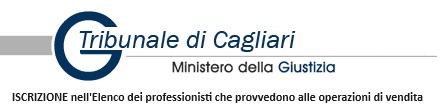 Tribunale di Cagliari
Ministero della Giustizia

ISCRIZIONE nell'Elenco dei professionisti che provvedono alle operazioni di vendita